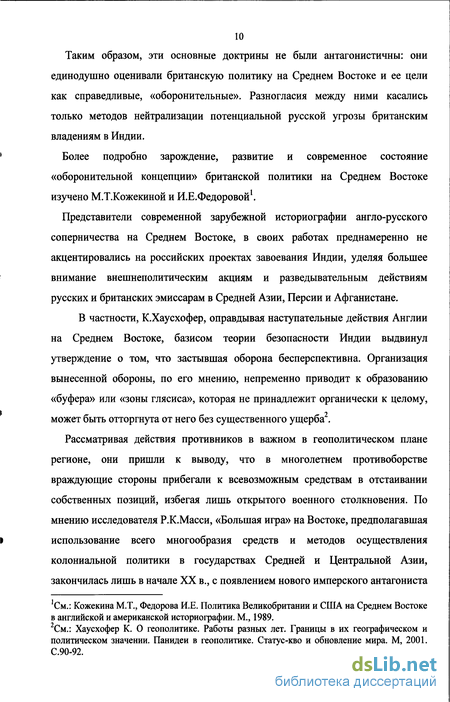 10

Таким образом, эти основные доктрины не были антагонистичны: они единодушно оценивали британскую политику на Среднем Востоке и ее цели как справедливые, «оборонительные». Разногласия между ними касались только методов нейтрализации потенциальной русской угрозы британским владениям в Индии.

Более подробно зарождение, развитие и современное состояние «оборонительной концепции» британской политики на Среднем Востоке изучено М.Т.Кожекиной и И.Е.Федоровой$^1$.

Представители современной зарубежной историографии англо-русского соперничества на Среднем Востоке, в своих работах преднамеренно не акцентировались на российских проектах завоевания Индии, уделяя большее внимание внешнеполитическим акциям и разведывательным действиям русских и британских эмиссарам в Средней Азии, Персии и Афганистане.

В частности, К.Хаусхофер, оправдывая наступательные действия Англии на Среднем Востоке, базисом теории безопасности Индии выдвинул утверждение о том, что застывшая оборона бесперспективна. Организация вынесенной обороны, по его мнению, непременно приводит к образованию «буфера» или «зоны глясиса», которая не принадлежит органически к целому, может быть отторгнута от него без существенного ущерба$^2$.

Рассматривая действия противников в важном в геополитическом плане регионе, они пришли к выводу, что в многолетнем противоборстве враждующие стороны прибегали к всевозможным средствам в отстаивании собственных позиций, избегая лишь открытого военного столкновения. По мнению исследователя Р.К.Масси, «Большая игра» на Востоке, предполагавшая использование всего многообразия средств и методов осуществления колониальной политики в государствах Средней и Центральной Азии, закончилась лишь в начале XX в., с появлением нового имперского антагониста

$^1$См.: Кожекина М.Т., Федорова И.Е. Политика Великобритании и США на Среднем Востоке в английской и американской историографии. М., 1989.
$^2$См.: Хаусхофер К. О геополитике. Работы разных лет. Границы в их географическом и политическом значении. Панидеи в геополитике. Статус-кво и обновление мира. М, 2001. С.90-92.

dsLib.net
библиотека диссертаций